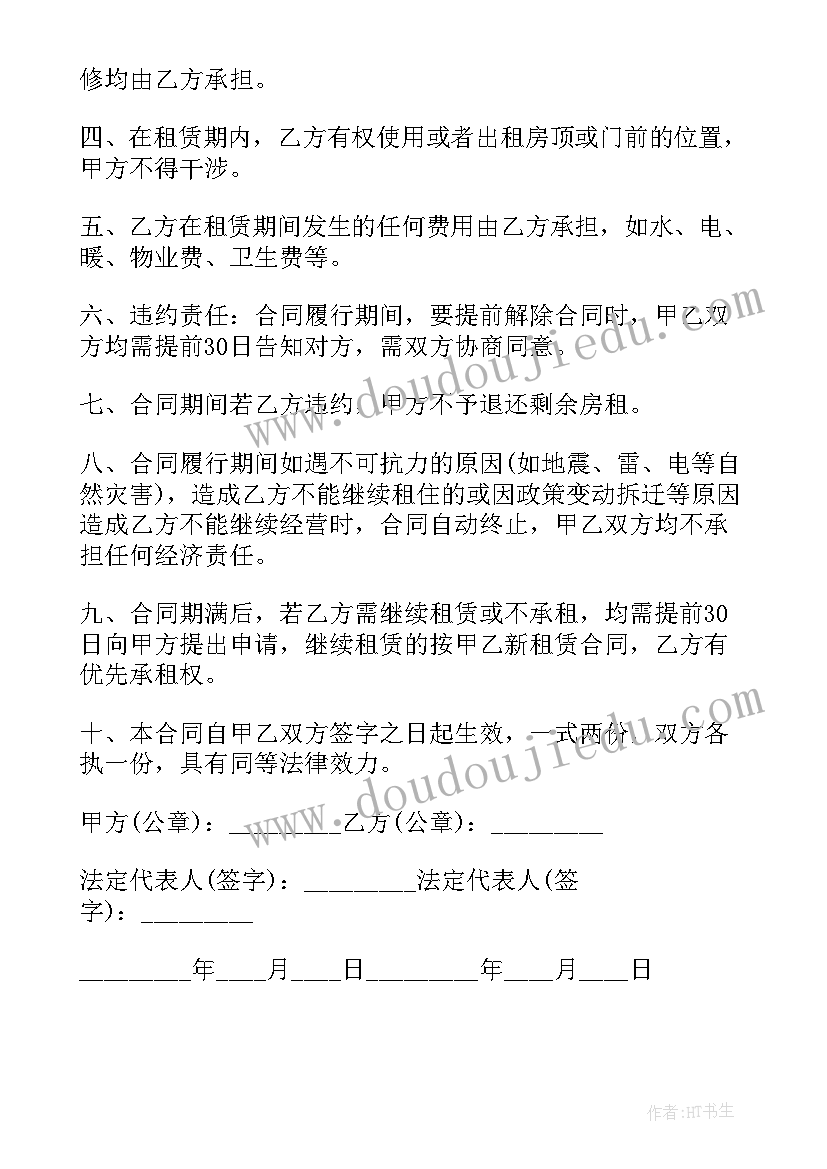 修均由乙方承担。

四、在租赁期内，乙方有权使用或者出租房顶或门前的位置，甲方不得干涉。

五、乙方在租赁期间发生的任何费用由乙方承担，如水、电、暖、物业费、卫生费等。

六、违约责任：合同履行期间，要提前解除合同时，甲乙双方均需提前30日告知对方，需双方协商同意。

七、合同期间若乙方违约，甲方不予退还剩余房租。

八、合同履行期间如遇不可抗力的原因(如地震、雷、电等自然灾害)，造成乙方不能继续租住的或因政策变动拆迁等原因造成乙方不能继续经营时，合同自动终止，甲乙双方均不承担任何经济责任。

九、合同期满后，若乙方需继续租赁或不承租，均需提前30日向甲方提出申请，继续租赁的按甲乙新租赁合同，乙方有优先承租权。

十、本合同自甲乙双方签字之日起生效，一式两份，双方各执一份，具有同等法律效力。

甲方(公章)：________乙方(公章)：________

法定代表人(签字)：________法定代表人(签字)：________

________年____月____日________年____月____日

www.doudoujiedu.com

www.doudoujiedu.com

作者:HT书生